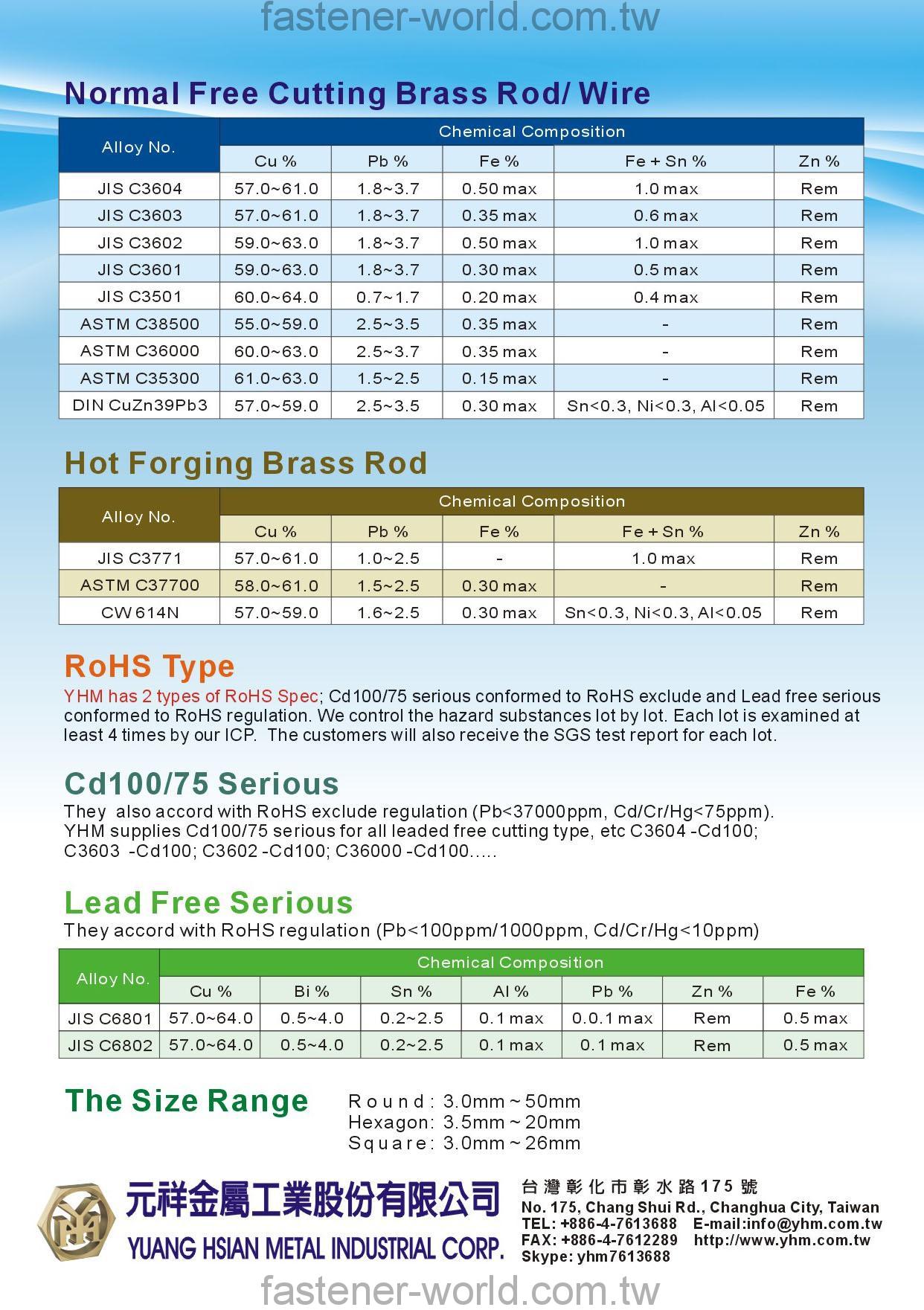 fastener-world.com.tw

Normal Free Cutting Brass Rod/ Wire

| Alloy No. | Chemical Composition | | | | |
|---|---|---|---|---|---|
| | Cu % | Pb % | Fe % | Fe + Sn % | Zn % |
| JIS C3604 | 57.0~61.0 | 1.8~3.7 | 0.50 max | 1.0 max | Rem |
| JIS C3603 | 57.0~61.0 | 1.8~3.7 | 0.35 max | 0.6 max | Rem |
| JIS C3602 | 59.0~63.0 | 1.8~3.7 | 0.50 max | 1.0 max | Rem |
| JIS C3601 | 59.0~63.0 | 1.8~3.7 | 0.30 max | 0.5 max | Rem |
| JIS C3501 | 60.0~64.0 | 0.7~1.7 | 0.20 max | 0.4 max | Rem |
| ASTM C38500 | 55.0~59.0 | 2.5~3.5 | 0.35 max | - | Rem |
| ASTM C36000 | 60.0~63.0 | 2.5~3.7 | 0.35 max | - | Rem |
| ASTM C35300 | 61.0~63.0 | 1.5~2.5 | 0.15 max | - | Rem |
| DIN CuZn39Pb3 | 57.0~59.0 | 2.5~3.5 | 0.30 max | Sn<0.3, Ni<0.3, Al<0.05 | Rem |

Hot Forging Brass Rod

| Alloy No. | Chemical Composition | | | | |
|---|---|---|---|---|---|
| | Cu % | Pb % | Fe % | Fe + Sn % | Zn % |
| JIS C3771 | 57.0~61.0 | 1.0~2.5 | - | 1.0 max | Rem |
| ASTM C37700 | 58.0~61.0 | 1.5~2.5 | 0.30 max | - | Rem |
| CW 614N | 57.0~59.0 | 1.6~2.5 | 0.30 max | Sn<0.3, Ni<0.3, Al<0.05 | Rem |

RoHS Type
YHM has 2 types of RoHS Spec; Cd100/75 serious conformed to RoHS exclude and Lead free serious conformed to RoHS regulation. We control the hazard substances lot by lot. Each lot is examined at least 4 times by our ICP. The customers will also receive the SGS test report for each lot.

Cd100/75 Serious
They also accord with RoHS exclude regulation (Pb<37000ppm, Cd/Cr/Hg<75ppm). YHM supplies Cd100/75 serious for all leaded free cutting type, etc C3604 -Cd100; C3603 -Cd100; C3602 -Cd100; C36000 -Cd100.....

Lead Free Serious
They accord with RoHS regulation (Pb<100ppm/1000ppm, Cd/Cr/Hg<10ppm)

| Alloy No. | Chemical Composition | | | | | | |
|---|---|---|---|---|---|---|---|
| | Cu % | Bi % | Sn % | Al % | Pb % | Zn % | Fe % |
| JIS C6801 | 57.0~64.0 | 0.5~4.0 | 0.2~2.5 | 0.1 max | 0.0.1 max | Rem | 0.5 max |
| JIS C6802 | 57.0~64.0 | 0.5~4.0 | 0.2~2.5 | 0.1 max | 0.1 max | Rem | 0.5 max |

The Size Range
Round: 3.0mm ~ 50mm
Hexagon: 3.5mm ~ 20mm
Square: 3.0mm ~ 26mm

元祥金屬工業股份有限公司
YUANG HSIAN METAL INDUSTRIAL CORP.
台灣彰化市彰水路175號
No. 175, Chang Shui Rd., Changhua City, Taiwan
TEL: +886-4-7613688 E-mail:info@yhm.com.tw
FAX: +886-4-7612289 http://www.yhm.com.tw
Skype: yhm7613688

fastener-world.com.tw